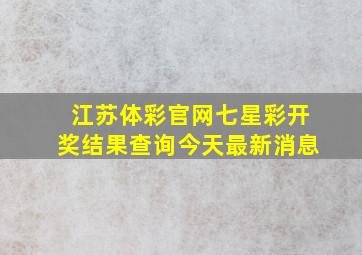 江苏体彩官网七星彩开奖结果查询今天最新消息